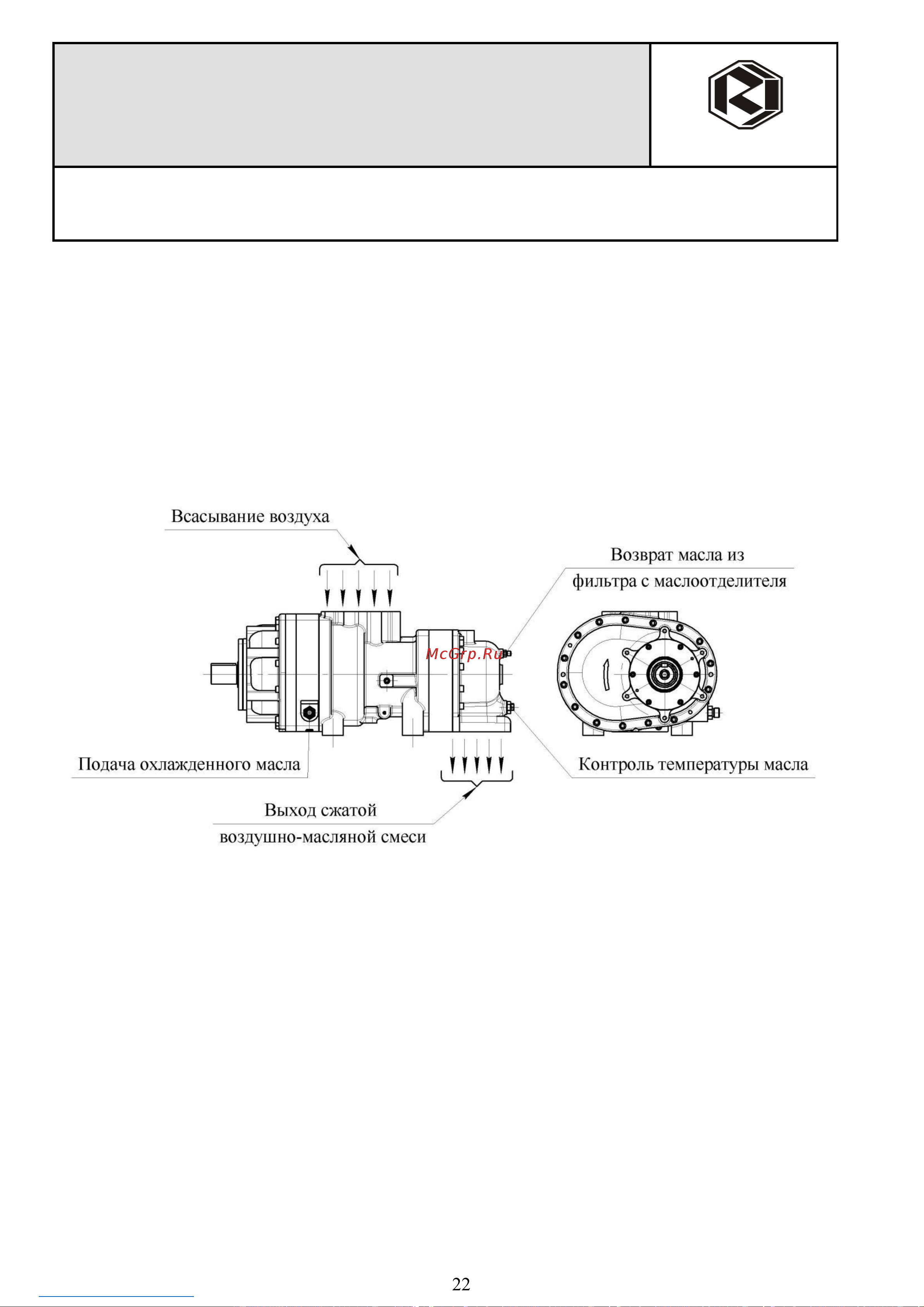 Всасывание воздуха

Возврат масла из фильтра с маслоотделителя

McGrp.Ru

Подача охлажденного масла

Контроль температуры масла

Выход сжатой воздушно-масляной смеси

22